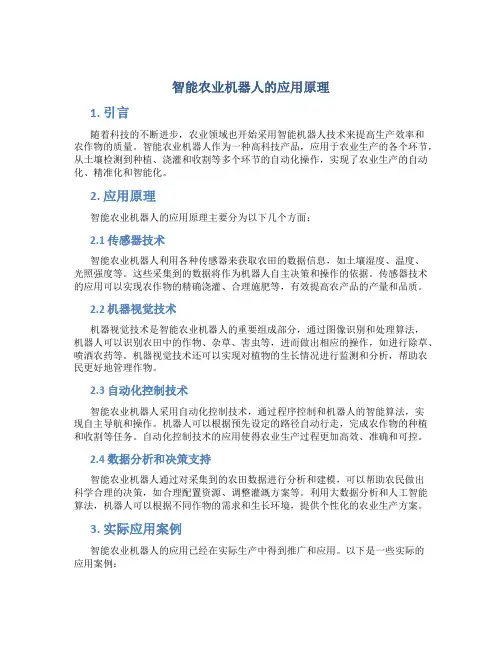 智能农业机器人的应用原理

1. 引言

随着科技的不断进步，农业领域也开始采用智能机器人技术来提高生产效率和农作物的质量。智能农业机器人作为一种高科技产品，应用于农业生产的各个环节，从土壤检测到种植、浇灌和收割等多个环节的自动化操作，实现了农业生产的自动化、精准化和智能化。

2. 应用原理

智能农业机器人的应用原理主要分为以下几个方面：

2.1 传感器技术

智能农业机器人利用各种传感器来获取农田的数据信息，如土壤湿度、温度、光照强度等。这些采集到的数据将作为机器人自主决策和操作的依据。传感器技术的应用可以实现农作物的精确浇灌、合理施肥等，有效提高农产品的产量和品质。

2.2 机器视觉技术

机器视觉技术是智能农业机器人的重要组成部分，通过图像识别和处理算法，机器人可以识别农田中的作物、杂草、害虫等，进而做出相应的操作，如进行除草、喷洒农药等。机器视觉技术还可以实现对植物的生长情况进行监测和分析，帮助农民更好地管理作物。

2.3 自动化控制技术

智能农业机器人采用自动化控制技术，通过程序控制和机器人的智能算法，实现自主导航和操作。机器人可以根据预先设定的路径自动行走，完成农作物的种植和收割等任务。自动化控制技术的应用使得农业生产过程更加高效、准确和可控。

2.4 数据分析和决策支持

智能农业机器人通过对采集到的农田数据进行分析和建模，可以帮助农民做出科学合理的决策，如合理配置资源、调整灌溉方案等。利用大数据分析和人工智能算法，机器人可以根据不同作物的需求和生长环境，提供个性化的农业生产方案。

3. 实际应用案例

智能农业机器人的应用已经在实际生产中得到推广和应用。以下是一些实际的应用案例：